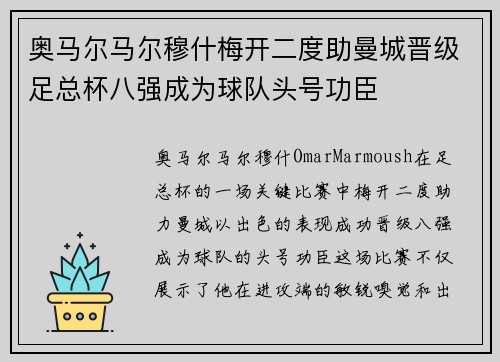 奥马尔马尔穆什梅开二度助曼城晋级足总杯八强成为球队头号功臣

奥马尔马尔穆什OmarMarmoush在足总杯的一场关键比赛中梅开二度助力曼城以出色的表现成功晋级八强成为球队的头号功臣这场比赛不仅展示了他在进攻端的敏锐嗅觉和出